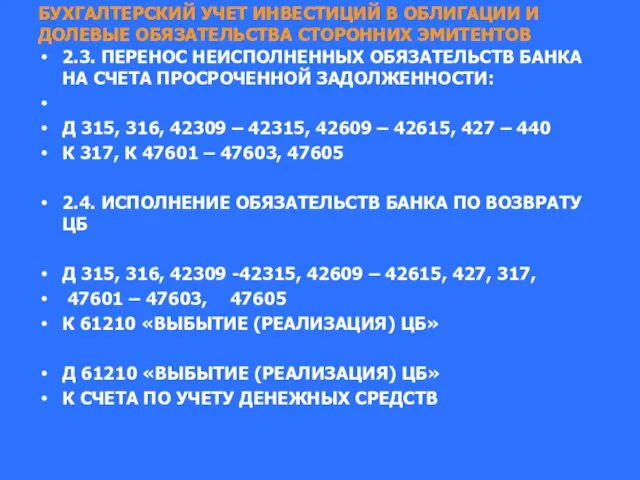 БУХГАЛТЕРСКИЙ УЧЕТ ИНВЕСТИЦИЙ В ОБЛИГАЦИИ И ДОЛЕВЫЕ ОБЯЗАТЕЛЬСТВА СТОРОННИХ ЭМИТЕНТОВ

• 2.3. ПЕРЕНОС НЕИСПОЛНЕННЫХ ОБЯЗАТЕЛЬСТВ БАНКА НА СЧЕТА ПРОСРОЧЕННОЙ ЗАДОЛЖЕННОСТИ:
•
• Д 315, 316, 42309 – 42315, 42609 – 42615, 427 – 440
• К 317, К 47601 – 47603, 47605

• 2.4. ИСПОЛНЕНИЕ ОБЯЗАТЕЛЬСТВ БАНКА ПО ВОЗВРАТУ ЦБ

• Д 315, 316, 42309 -42315, 42609 – 42615, 427, 317,
• 47601 – 47603, 47605
• К 61210 «ВЫБЫТИЕ (РЕАЛИЗАЦИЯ) ЦБ»

• Д 61210 «ВЫБЫТИЕ (РЕАЛИЗАЦИЯ) ЦБ»
• К СЧЕТА ПО УЧЕТУ ДЕНЕЖНЫХ СРЕДСТВ